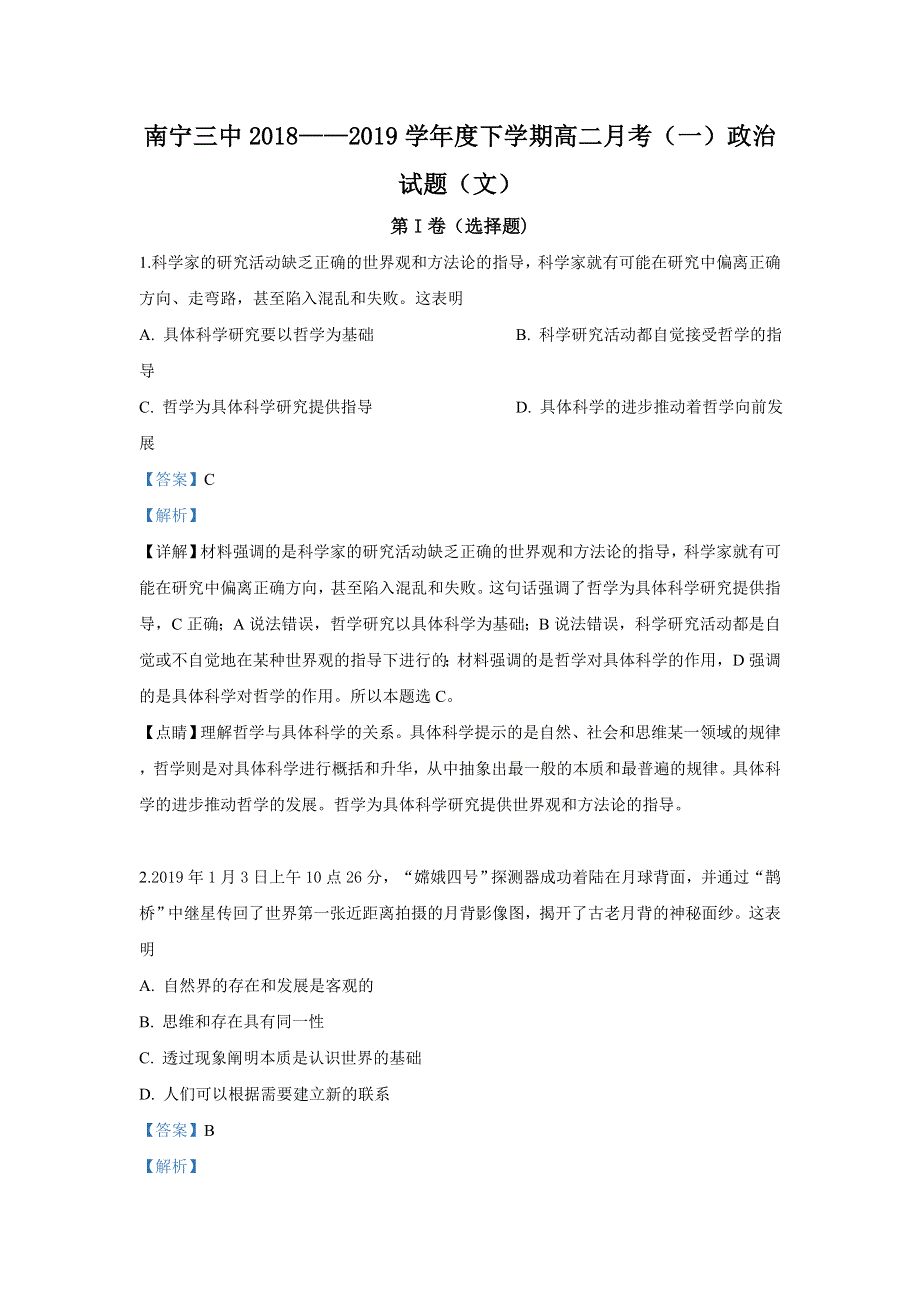 南宁三中 2018——2019 学年度下学期高二月考（一）政治试题（文）

第 I 卷（选择题）

1.科学家的研究活动缺乏正确的世界观和方法论的指导，科学家就有可能在研究中偏离正确方向、走弯路，甚至陷入混乱和失败。这表明

A. 具体科学研究要以哲学为基础

B. 科学研究活动都自觉接受哲学的指导

C. 哲学为具体科学研究提供指导

D. 具体科学的进步推动着哲学向前发展

【答案】C

【解析】

【详解】材料强调的是科学家的研究活动缺乏正确的世界观和方法论的指导，科学家就有可能在研究中偏离正确方向，甚至陷入混乱和失败。这句话强调了哲学为具体科学研究提供指导，C 正确；A 说法错误，哲学研究以具体科学为基础；B 说法错误，科学研究活动都是自觉或不自觉地在某种世界观的指导下进行的；材料强调的是哲学对具体科学的作用，D 强调的是具体科学对哲学的作用。所以本题选 C。

【点睛】理解哲学与具体科学的关系。具体科学提示的是自然、社会和思维某一领域的规律，哲学则是对具体科学进行概括和升华，从中抽象出最一般的本质和最普遍的规律。具体科学的进步推动哲学的发展。哲学为具体科学研究提供世界观和方法论的指导。

2.2019 年 1 月 3 日上午 10 点 26 分，“嫦娥四号”探测器成功着陆在月球背面，并通过“鹊桥”中继星传回了世界第一张近距离拍摄的月背影像图，揭开了古老月背的神秘面纱。这表明

A. 自然界的存在和发展是客观的

B. 思维和存在具有同一性

C. 透过现象阐明本质是认识世界的基础

D. 人们可以根据需要建立新的联系

【答案】B

【解析】